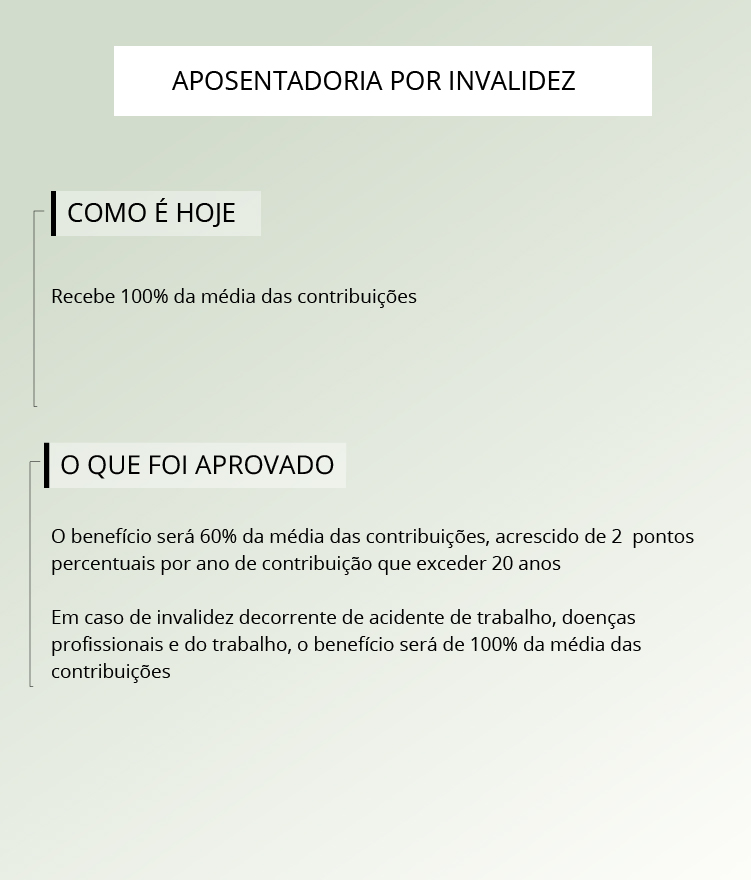 APOSENTADORIA POR INVALIDEZ

COMO É HOJE

Recebe 100% da média das contribuições

O QUE FOI APROVADO

O benefício será 60% da média das contribuições, acrescido de 2 pontos percentuais por ano de contribuição que exceder 20 anos

Em caso de invalidez decorrente de acidente de trabalho, doenças profissionais e do trabalho, o benefício será de 100% da média das contribuições